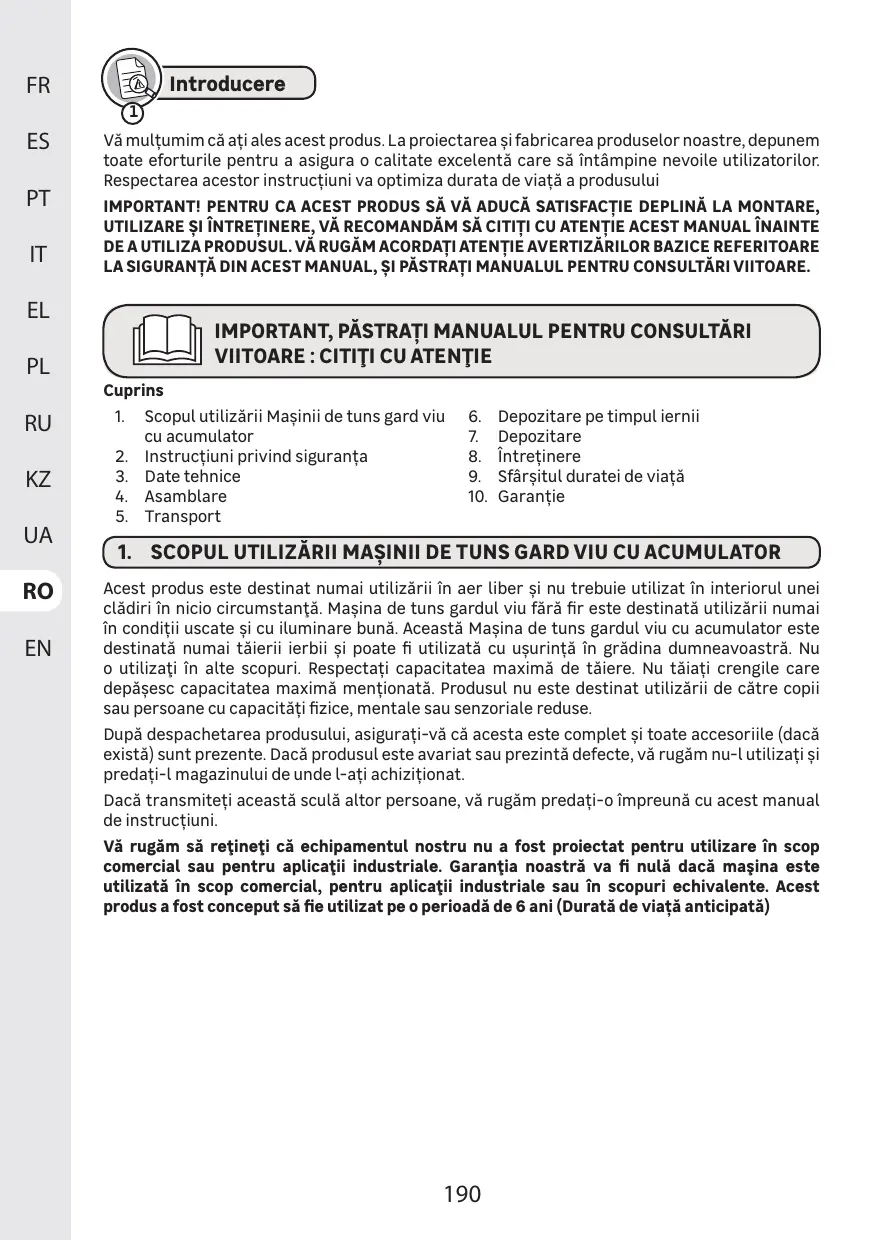 FR
ES
PT
IT
EL
PL
RU
KZ
UA
RO
EN

1

Introducere

Vă mulțumim că ați ales acest produs. La proiectarea și fabricarea produselor noastre, depunem toate eforturile pentru a asigura o calitate excelentă care să întâmpine nevoile utilizatorilor. Respectarea acestor instrucțiuni va optimiza durata de viață a produsului

IMPORTANT! PENTRU CA ACEST PRODUS SĂ VĂ ADUCĂ SATISFACȚIE DEPLINĂ LA MONTARE, UTILIZARE ȘI ÎNTREȚINERE, VĂ RECOMANDĂM SĂ CITIȚI CU ATENȚIE ACEST MANUAL ÎNAINTE DE A UTILIZA PRODUSUL. VĂ RUGĂM ACORDAȚI ATENȚIE AVERTIZĂRILOR BAZICE REFERITOARE LA SIGURANȚĂ DIN ACEST MANUAL, ȘI PĂSTRAȚI MANUALUL PENTRU CONSULTĂRI VIITOARE.

IMPORTANT, PĂSTRAȚI MANUALUL PENTRU CONSULTĂRI VIITOARE : CITIŢI CU ATENŢIE

Cuprins

1. Scopul utilizării Mașinii de tuns gard viu cu acumulator
2. Instrucțiuni privind siguranța
3. Date tehnice
4. Asamblare
5. Transport
6. Depozitare pe timpul iernii
7. Depozitare
8. Întreținere
9. Sfârșitul duratei de viață
10. Garanție

1. SCOPUL UTILIZĂRII MAȘINII DE TUNS GARD VIU CU ACUMULATOR

Acest produs este destinat numai utilizării în aer liber și nu trebuie utilizat în interiorul unei clădiri în nicio circumstanţă. Mașina de tuns gardul viu fără fir este destinată utilizării numai în condiții uscate și cu iluminare bună. Această Mașina de tuns gardul viu cu acumulator este destinată numai tăierii ierbii și poate fi utilizată cu ușurință în grădina dumneavoastră. Nu o utilizaţi în alte scopuri. Respectați capacitatea maximă de tăiere. Nu tăiați crengile care depășesc capacitatea maximă menționată. Produsul nu este destinat utilizării de către copii sau persoane cu capacități fizice, mentale sau senzoriale reduse.

După despachetarea produsului, asigurați-vă că acesta este complet și toate accesoriile (dacă există) sunt prezente. Dacă produsul este avariat sau prezintă defecte, vă rugăm nu-l utilizați și predați-l magazinului de unde l-ați achiziționat.

Dacă transmiteți această sculă altor persoane, vă rugăm predați-o împreună cu acest manual de instrucțiuni.

Vă rugăm să reţineţi că echipamentul nostru nu a fost proiectat pentru utilizare în scop comercial sau pentru aplicaţii industriale. Garanţia noastră va fi nulă dacă maşina este utilizată în scop comercial, pentru aplicaţii industriale sau în scopuri echivalente. Acest produs a fost conceput să fie utilizat pe o perioadă de 6 ani (Durată de viață anticipată)

190